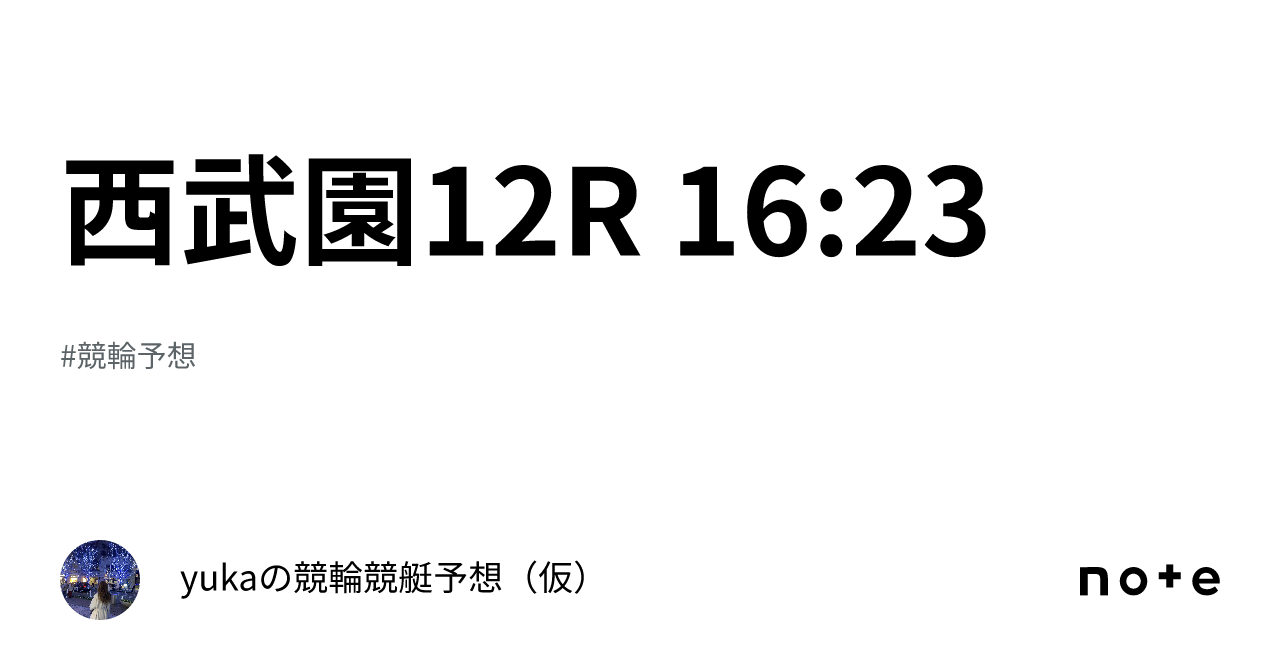 西武園12R 16:23

#競輪予想

yukaの競輪競艇予想（仮）

note